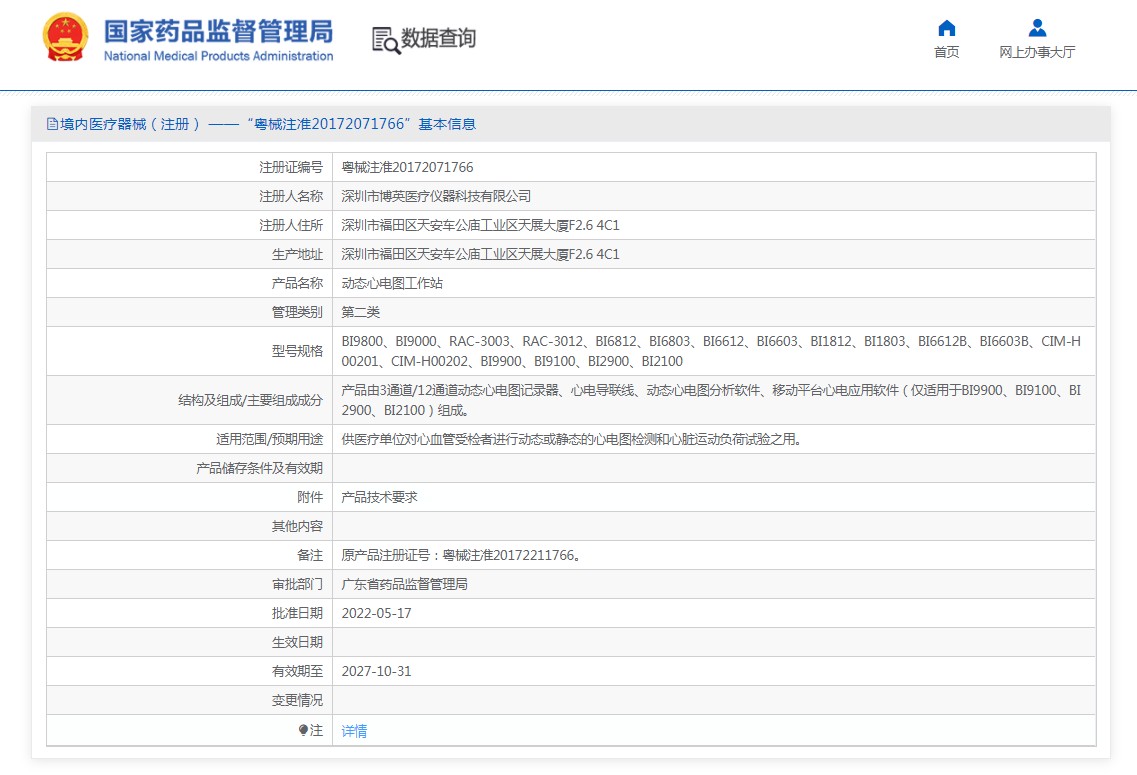 国家药品监督管理局
National Medical Products Administration

数据查询

首页
网上办事大厅

境内医疗器械（注册）——“粤械注准20172071766”基本信息

| | |
|---|---|
| 注册证编号 | 粤械注准20172071766 |
| 注册人名称 | 深圳市博英医疗仪器科技有限公司 |
| 注册人住所 | 深圳市福田区天安车公庙工业区天展大厦F2.6 4C1 |
| 生产地址 | 深圳市福田区天安车公庙工业区天展大厦F2.6 4C1 |
| 产品名称 | 动态心电图工作站 |
| 管理类别 | 第二类 |
| 型号规格 | BI9800、BI9000、RAC-3003、RAC-3012、BI6812、BI6803、BI6612、BI6603、BI1812、BI1803、BI6612B、BI6603B、CIM-H00201、CIM-H00202、BI9900、BI9100、BI2900、BI2100 |
| 结构及组成/主要组成成分 | 产品由3通道/12通道动态心电图记录器、心电导联线、动态心电图分析软件、移动平台心电应用软件（仅适用于BI9900、BI9100、BI2900、BI2100）组成。 |
| 适用范围/预期用途 | 供医疗单位对心血管受检者进行动态或静态的心电图检测和心脏运动负荷试验之用。 |
| 产品储存条件及有效期 | |
| 附件 | 产品技术要求 |
| 其他内容 | |
| 备注 | 原产品注册证号：粤械注准20172211766。 |
| 审批部门 | 广东省药品监督管理局 |
| 批准日期 | 2022-05-17 |
| 生效日期 | |
| 有效期至 | 2027-10-31 |
| 变更情况 | |
| 注 | 详情 |